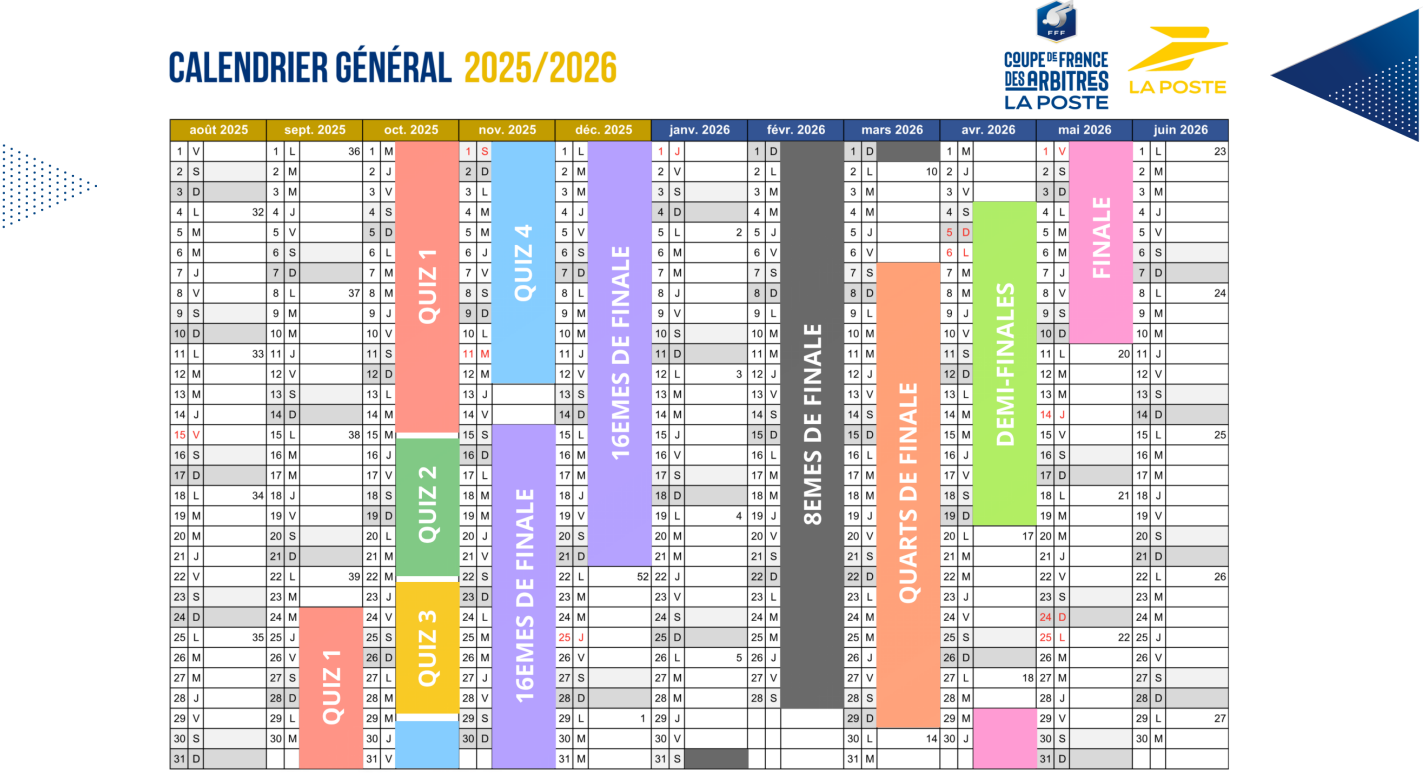 CALENDRIER GÉNÉRAL 2025/2026

FFF
COUPE DE FRANCE DES ARBITRES LA POSTE
LA POSTE

| août 2025 | sept. 2025 | oct. 2025 | nov. 2025 | déc. 2025 | janv. 2026 | févr. 2026 | mars 2026 | avr. 2026 | mai 2026 | juin 2026 |
|---|---|---|---|---|---|---|---|---|---|---|
| 1 V | 1 L 36 | 1 M | 1 S | 1 L | 1 J | 1 D | 1 D | 1 M | 1 V | 1 L 23 |
| 2 S | 2 M | 2 J | 2 D | 2 M | 2 V | 2 L | 2 L 10 | 2 J | 2 S | 2 M |
| 3 D | 3 M | 3 V | 3 L | 3 M | 3 S | 3 M | 3 M | 3 V | 3 D | 3 M |
| 4 L 32 | 4 J | 4 S | 4 M | 4 J | 4 D | 4 M | 4 M | 4 S | 4 L | 4 J |
| 5 M | 5 V | 5 D | 5 M | 5 V | 5 L 2 | 5 J | 5 J | 5 D | 5 M | 5 V |
| 6 M | 6 S | 6 L | 6 J | 6 S | 6 M | 6 V | 6 V | 6 L | 6 M | 6 S |
| 7 J | 7 D | 7 M | 7 V | 7 D | 7 M | 7 S | 7 S | 7 M | 7 J | 7 D |
| 8 V | 8 L 37 | 8 M | 8 S | 8 L | 8 J | 8 D | 8 D | 8 M | 8 V | 8 L 24 |
| 9 S | 9 M | 9 J | 9 D | 9 M | 9 V | 9 L | 9 L | 9 J | 9 S | 9 M |
| 10 D | 10 M | 10 V | 10 L | 10 M | 10 S | 10 M | 10 M | 10 V | 10 D | 10 M |
| 11 L 33 | 11 J | 11 S | 11 M | 11 J | 11 D | 11 M | 11 M | 11 S | 11 L 20 | 11 J |
| 12 M | 12 V | 12 D | 12 M | 12 V | 12 L 3 | 12 J | 12 J | 12 D | 12 M | 12 V |
| 13 M | 13 S | 13 L | 13 J | 13 S | 13 M | 13 V | 13 V | 13 L | 13 M | 13 S |
| 14 J | 14 D | 14 M | 14 V | 14 D | 14 M | 14 S | 14 S | 14 M | 14 J | 14 D |
| 15 V | 15 L 38 | 15 M | 15 S | 15 L | 15 J | 15 D | 15 D | 15 M | 15 V | 15 L 25 |
| 16 S | 16 M | 16 J | 16 D | 16 M | 16 V | 16 L | 16 L | 16 J | 16 S | 16 M |
| 17 D | 17 M | 17 V | 17 L | 17 M | 17 S | 17 M | 17 M | 17 V | 17 D | 17 M |
| 18 L 34 | 18 J | 18 S | 18 M | 18 J | 18 D | 18 M | 18 M | 18 S | 18 L 21 | 18 J |
| 19 M | 19 V | 19 D | 19 M | 19 V | 19 L 4 | 19 J | 19 J | 19 D | 19 M | 19 V |
| 20 M | 20 S | 20 L | 20 J | 20 S | 20 M | 20 V | 20 V | 20 L 17 | 20 M | 20 S |
| 21 J | 21 D | 21 M | 21 V | 21 D | 21 M | 21 S | 21 S | 21 M | 21 J | 21 D |
| 22 V | 22 L 39 | 22 M | 22 S | 22 L 52 | 22 J | 22 D | 22 D | 22 M | 22 V | 22 L 26 |
| 23 S | 23 M | 23 J | 23 D | 23 M | 23 V | 23 L | 23 L | 23 J | 23 S | 23 M |
| 24 D | 24 M | 24 V | 24 L | 24 M | 24 S | 24 M | 24 M | 24 V | 24 D | 24 M |
| 25 L 35 | 25 J | 25 S | 25 M | 25 J | 25 D | 25 M | 25 M | 25 S | 25 L 22 | 25 J |
| 26 M | 26 V | 26 D | 26 M | 26 V | 26 L 5 | 26 J | 26 J | 26 D | 26 M | 26 V |
| 27 M | 27 S | 27 L | 27 J | 27 S | 27 M | 27 V | 27 V | 27 L 18 | 27 M | 27 S |
| 28 J | 28 D | 28 M | 28 V | 28 D | 28 M | 28 S | 28 S | 28 M | 28 J | 28 D |
| 29 V | 29 L | 29 M | 29 S | 29 L 1 | 29 J | | 29 D | 29 M | 29 V | 29 L 27 |
| 30 S | 30 M | 30 J | 30 D | 30 M | 30 V | | 30 L 14 | 30 J | 30 S | 30 M |
| 31 D | | 31 V | | 31 M | 31 S | | 31 M | | 31 D | |

QUIZ 1
QUIZ 1
QUIZ 2
QUIZ 3
QUIZ 4
16EMES DE FINALE
16EMES DE FINALE
8EMES DE FINALE
QUARTS DE FINALE
DEMI-FINALES
FINALE